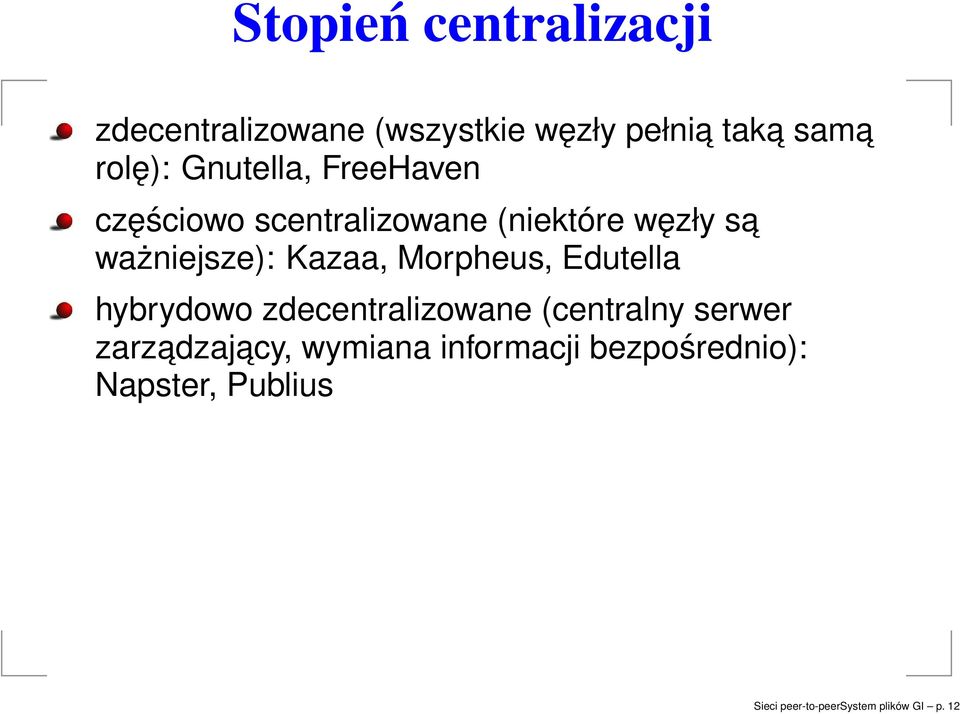 Stopień centralizacji

zdecentralizowane (wszystkie węzły pełnią taką samą rolę): Gnutella, FreeHaven

częściowo scentralizowane (niektóre węzły są ważniejsze): Kazaa, Morpheus, Edutella

hybrydowo zdecentralizowane (centralny serwer zarządzający, wymiana informacji bezpośrednio): Napster, Publius

Sieci peer-to-peerSystem plików GI – p. 12